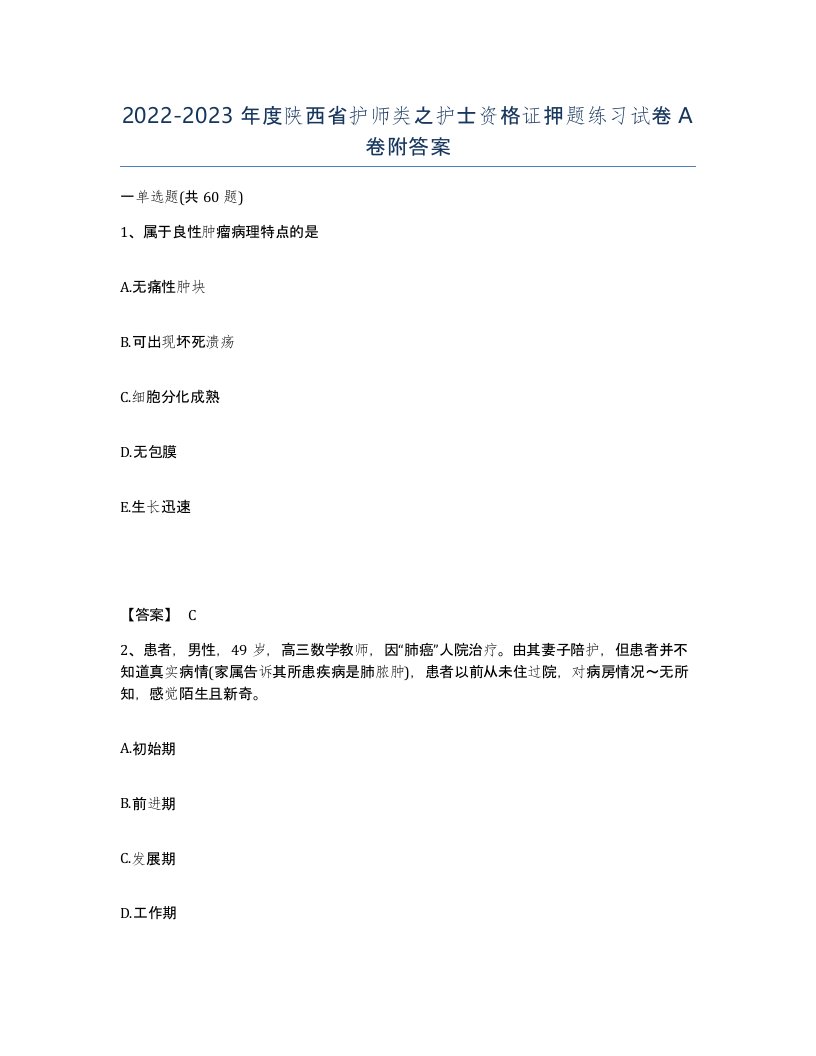 2022-2023 年度陕西省护师类之护士资格证押题练习试卷 A 卷附答案

一单选题(共 60 题)

1、属于良性肿瘤病理特点的是

A.无痛性肿块

B.可出现坏死溃疡

C.细胞分化成熟

D.无包膜

E.生长迅速

【答案】 C

2、患者，男性，49 岁，高三数学教师，因"肺癌"人院治疗。由其妻子陪护，但患者并不知道真实病情(家属告诉其所患疾病是肺脓肿)，患者以前从未住过院，对病房情况～无所知，感觉陌生且新奇。

A.初始期

B.前进期

C.发展期

D.工作期